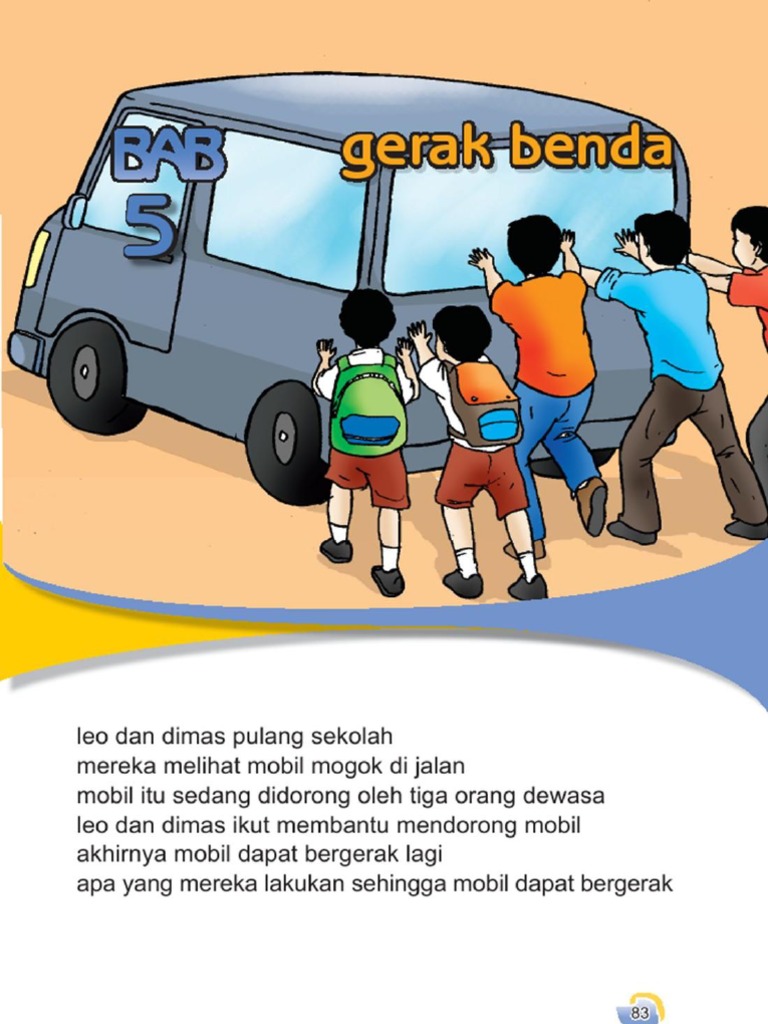 BAB 5

gerak benda

leo dan dimas pulang sekolah
mereka melihat mobil mogok di jalan
mobil itu sedang didorong oleh tiga orang dewasa
leo dan dimas ikut membantu mendorong mobil
akhirnya mobil dapat bergerak lagi
apa yang mereka lakukan sehingga mobil dapat bergerak

83